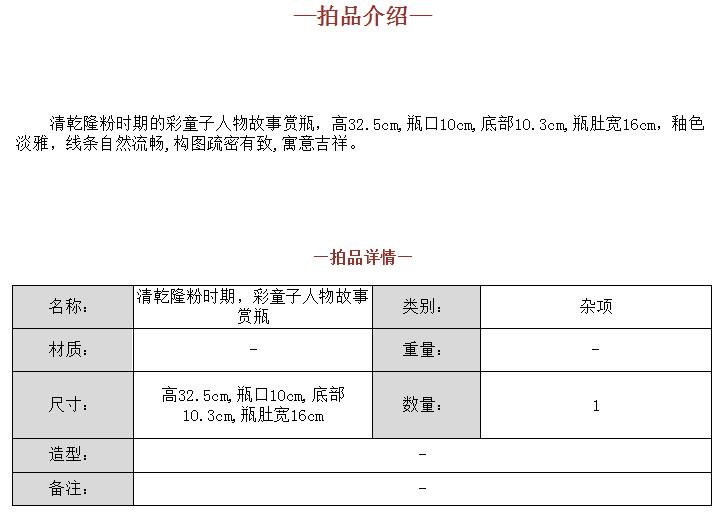 —拍品介绍—

清乾隆粉时期的彩童子人物故事赏瓶，高32.5cm,瓶口10cm,底部10.3cm,瓶肚宽16cm，釉色淡雅，线条自然流畅,构图疏密有致,寓意吉祥。

—拍品详情—

| 名称： | 清乾隆粉时期，彩童子人物故事赏瓶 | 类别： | 杂项 |
|---|---|---|---|
| 材质： | - | 重量： | - |
| 尺寸： | 高32.5cm,瓶口10cm,底部10.3cm,瓶肚宽16cm | 数量： | 1 |
| 造型： | - | | |
| 备注： | - | | |